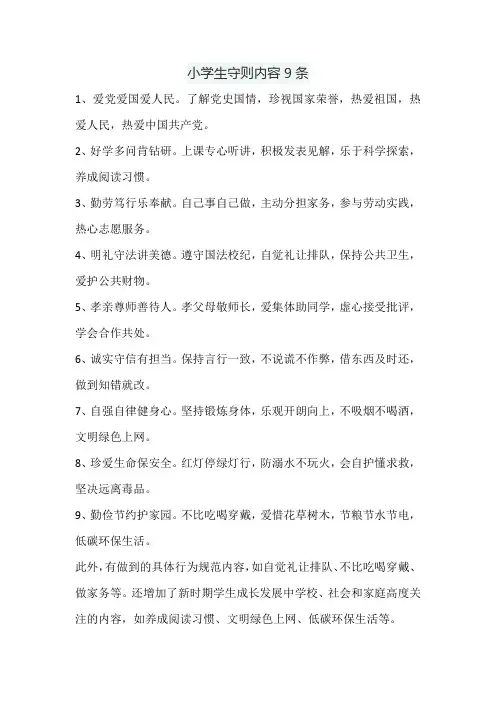 小学生守则内容 9 条

1、爱党爱国爱人民。了解党史国情，珍视国家荣誉，热爱祖国，热爱人民，热爱中国共产党。

2、好学多问肯钻研。上课专心听讲，积极发表见解，乐于科学探索，养成阅读习惯。

3、勤劳笃行乐奉献。自己事自己做，主动分担家务，参与劳动实践，热心志愿服务。

4、明礼守法讲美德。遵守国法校纪，自觉礼让排队，保持公共卫生，爱护公共财物。

5、孝亲尊师善待人。孝父母敬师长，爱集体助同学，虚心接受批评，学会合作共处。

6、诚实守信有担当。保持言行一致，不说谎不作弊，借东西及时还，做到知错就改。

7、自强自律健身心。坚持锻炼身体，乐观开朗向上，不吸烟不喝酒，文明绿色上网。

8、珍爱生命保安全。红灯停绿灯行，防溺水不玩火，会自护懂求救，坚决远离毒品。

9、勤俭节约护家园。不比吃喝穿戴，爱惜花草树木，节粮节水节电，低碳环保生活。

此外，有做到的具体行为规范内容，如自觉礼让排队、不比吃喝穿戴、做家务等。还增加了新时期学生成长发展中学校、社会和家庭高度关注的内容，如养成阅读习惯、文明绿色上网、低碳环保生活等。